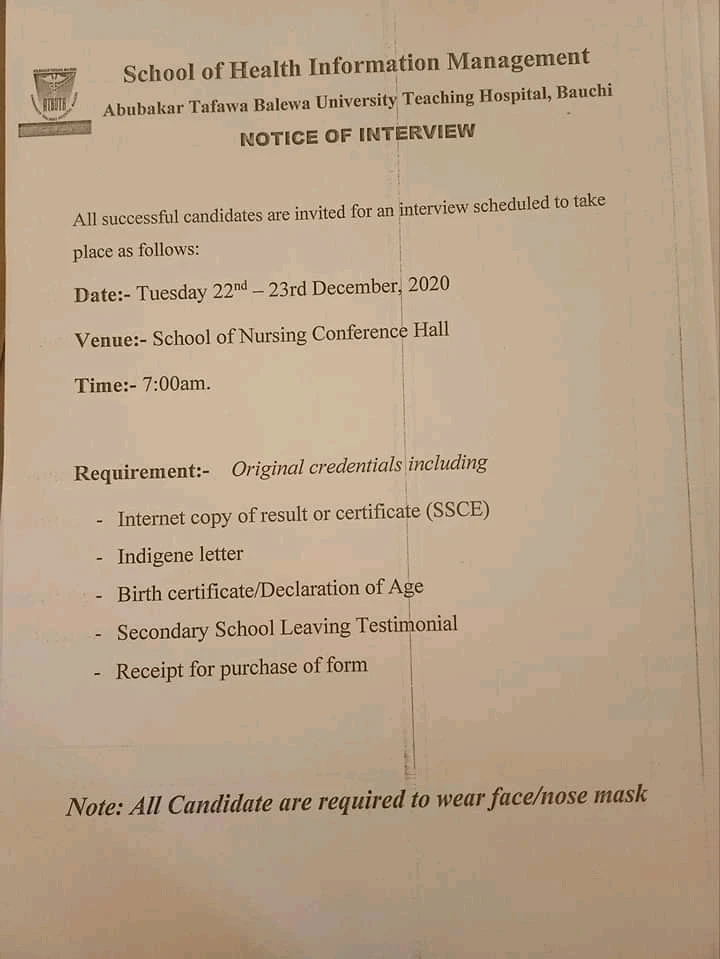 School of Health Information Management

Abubakar Tafawa Balewa University Teaching Hospital, Bauchi

NOTICE OF INTERVIEW

All successful candidates are invited for an interview scheduled to take place as follows:

Date:- Tuesday 22$^{nd}$ – 23rd December, 2020

Venue:- School of Nursing Conference Hall

Time:- 7:00am.

Requirement:- Original credentials including

- Internet copy of result or certificate (SSCE)
- Indigene letter
- Birth certificate/Declaration of Age
- Secondary School Leaving Testimonial
- Receipt for purchase of form

Note: All Candidate are required to wear face/nose mask